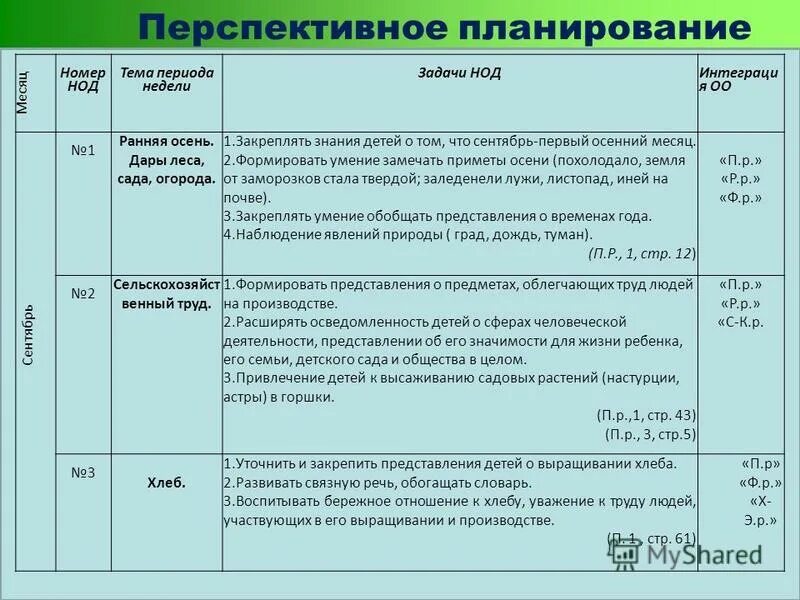 Перспективное планирование

| Месяц | Номер НОД | Тема периода недели | Задачи НОД | Интеграция ОО |
|---|---|---|---|---|
| Сентябрь | №1 | Ранняя осень. Дары леса, сада, огорода. | 1.Закреплять знания детей о том, что сентябрь-первый осенний месяц. 2.Формировать умение замечать приметы осени (похолодало, земля от заморозков стала твердой; заледенели лужи, листопад, иней на почве). 3.Закреплять умение обобщать представления о временах года. 4.Наблюдение явлений природы ( град, дождь, туман). (П.Р., 1, стр. 12) | «П.р.» «Р.р.» «Ф.р.» |
| | №2 | Сельскохозяйственный труд. | 1.Формировать представления о предметах, облегчающих труд людей на производстве. 2.Расширять осведомленность детей о сферах человеческой деятельности, представлении об его значимости для жизни ребенка, его семьи, детского сада и общества в целом. 3.Привлечение детей к высаживанию садовых растений (настурции, астры) в горшки. (П.р.,1, стр. 43) (П.р., 3, стр.5) | «П.р.» «Р.р.» «С-К.р. |
| | №3 | Хлеб. | 1.Уточнить и закрепить представления детей о выращивании хлеба. 2.Развивать связную речь, обогащать словарь. 3.Воспитывать бережное отношение к хлебу, уважение к труду людей, участвующих в его выращивании и производстве. (П. 1, стр. 61) | «П.р» «Ф.р.» «Х-Э.р.» |

MyShared